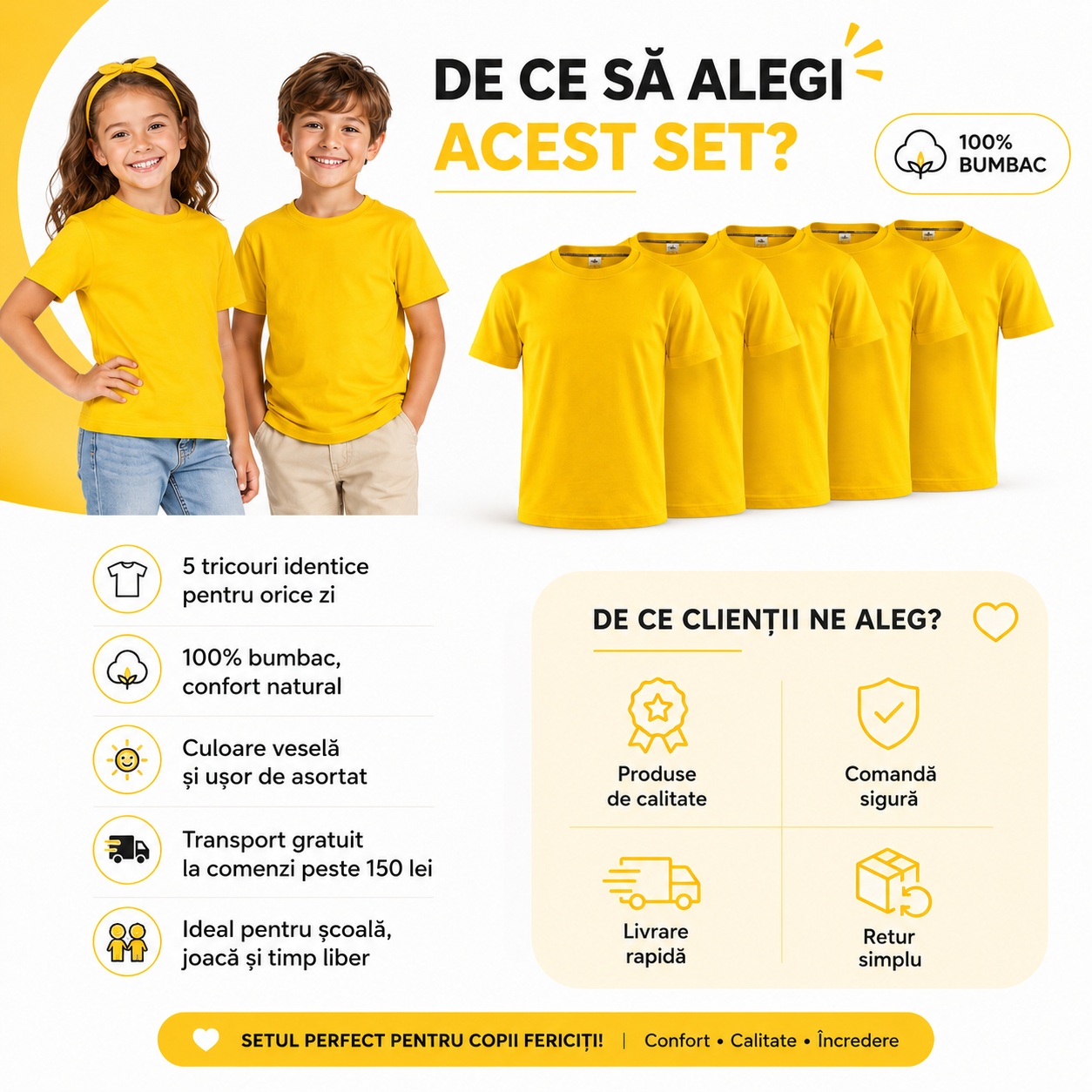 DE CE SĂ ALEGI
ACEST SET?

100%
BUMBAC

5 tricouri identice
pentru orice zi

100% bumbac,
confort natural

Culoare veselă
și ușor de asortat

Transport gratuit
la comenzi peste 150 lei

Ideal pentru școală,
joacă și timp liber

DE CE CLIENȚII NE ALEG?

Produse
de calitate

Comandă
sigură

Livrare
rapidă

Retur
simplu

SETUL PERFECT PENTRU COPII FERICIȚI! | Confort • Calitate • Încredere